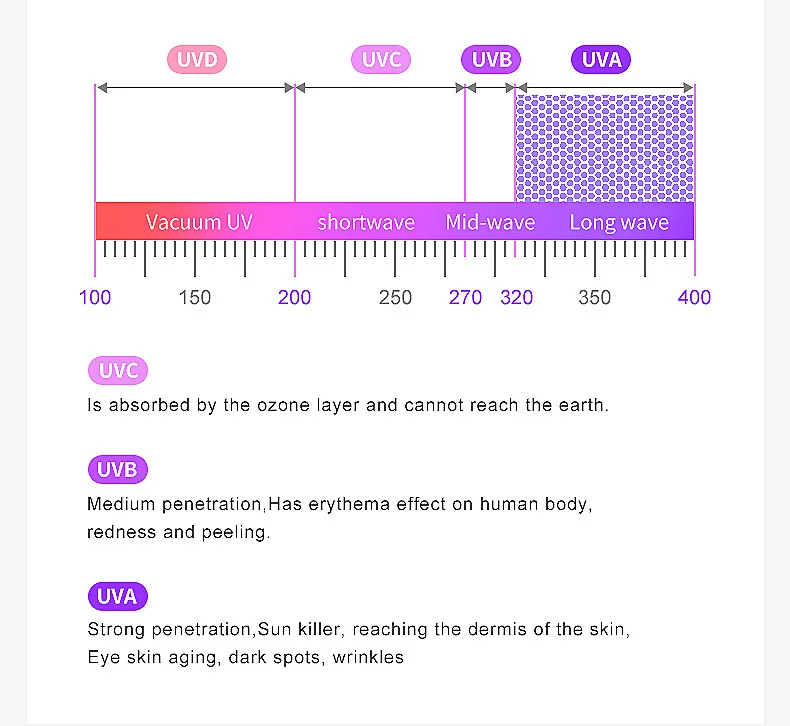 UVD UVC UVB UVA

Vacuum UV shortwave Mid-wave Long wave

100 150 200 250 270 320 350 400

UVC
Is absorbed by the ozone layer and cannot reach the earth.

UVB
Medium penetration,Has erythema effect on human body, redness and peeling.

UVA
Strong penetration,Sun killer, reaching the dermis of the skin, Eye skin aging, dark spots, wrinkles